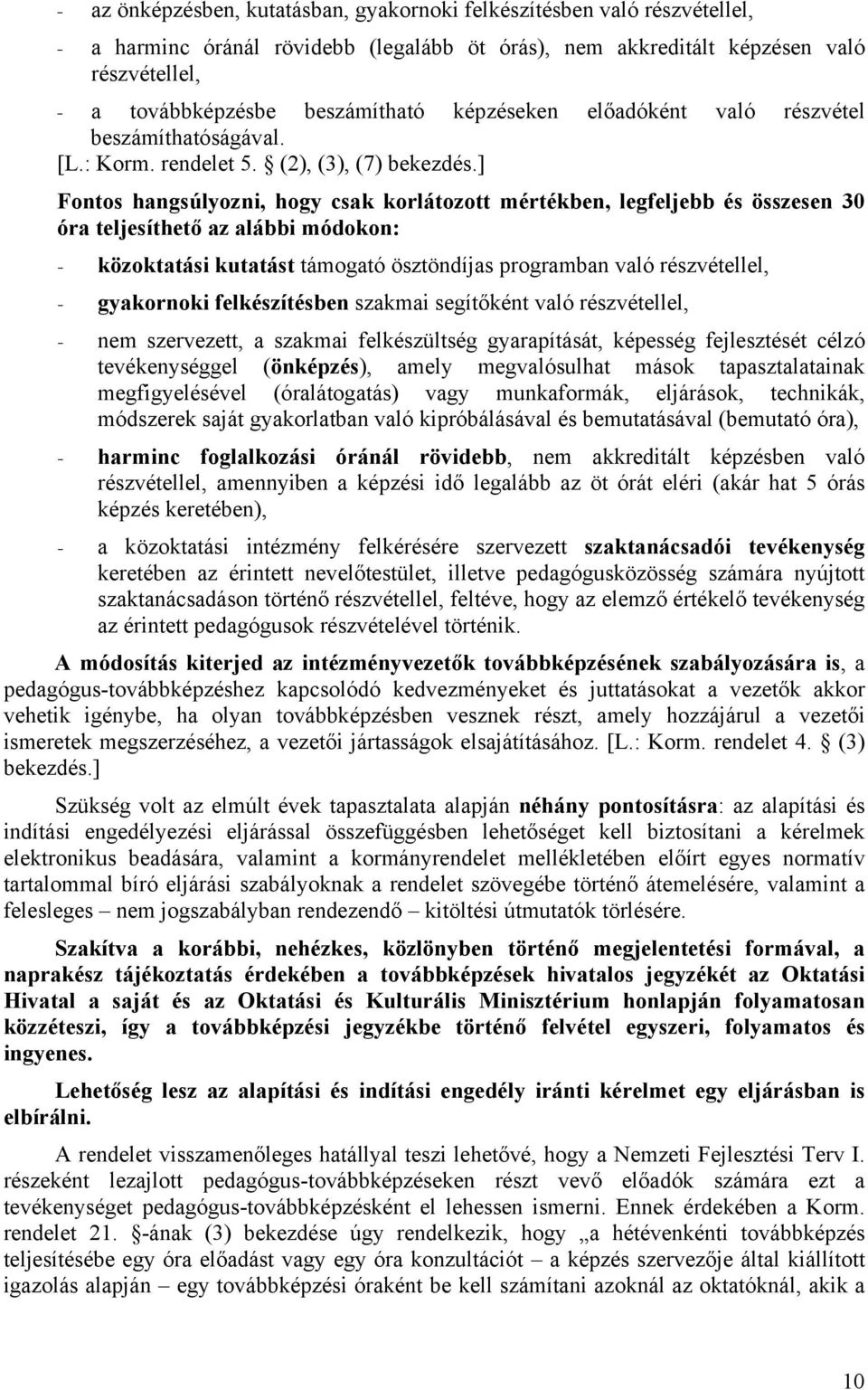 - az önképzésben, kutatásban, gyakornoki felkészítésben való részvétellel,

- a harminc óránál rövidebb (legalább öt órás), nem akkreditált képzésen való részvétellel,

- a továbbképzésbe beszámítható képzéseken előadóként való részvétel beszámíthatóságával.
[L.: Korm. rendelet 5. § (2), (3), (7) bekezdés.]

Fontos hangsúlyozni, hogy csak korlátozott mértékben, legfeljebb és összesen 30 óra teljesíthető az alábbi módokon:

- közoktatási kutatást támogató ösztöndíjas programban való részvétellel,

- gyakornoki felkészítésben szakmai segítőként való részvétellel,

- nem szervezett, a szakmai felkészültség gyarapítását, képesség fejlesztését célzó tevékenységgel (önképzés), amely megvalósulhat mások tapasztalatainak megfigyelésével (óralátogatás) vagy munkaformák, eljárások, technikák, módszerek saját gyakorlatban való kipróbálásával és bemutatásával (bemutató óra),

- harminc foglalkozási óránál rövidebb, nem akkreditált képzésben való részvétellel, amennyiben a képzési idő legalább az öt órát eléri (akár hat 5 órás képzés keretében),

- a közoktatási intézmény felkérésére szervezett szaktanácsadói tevékenység keretében az érintett nevelőtestület, illetve pedagógusközösség számára nyújtott szaktanácsadáson történő részvétellel, feltéve, hogy az elemző értékelő tevékenység az érintett pedagógusok részvételével történik.

A módosítás kiterjed az intézményvezetők továbbképzésének szabályozására is, a pedagógus-továbbképzéshez kapcsolódó kedvezményeket és juttatásokat a vezetők akkor vehetik igénybe, ha olyan továbbképzésben vesznek részt, amely hozzájárul a vezetői ismeretek megszerzéséhez, a vezetői jártasságok elsajátításához. [L.: Korm. rendelet 4. § (3) bekezdés.]

Szükség volt az elmúlt évek tapasztalata alapján néhány pontosításra: az alapítási és indítási engedélyezési eljárással összefüggésben lehetőséget kell biztosítani a kérelmek elektronikus beadására, valamint a kormányrendelet mellékletében előírt egyes normatív tartalommal bíró eljárási szabályoknak a rendelet szövegébe történő átemelésére, valamint a felesleges – nem jogszabályban rendezendő – kitöltési útmutatók törlésére.

Szakítva a korábbi, nehézkes, közlönyben történő megjelentetési formával, a naprakész tájékoztatás érdekében a továbbképzések hivatalos jegyzékét az Oktatási Hivatal a saját és az Oktatási és Kulturális Minisztérium honlapján folyamatosan közzéteszi, így a továbbképzési jegyzékbe történő felvétel egyszeri, folyamatos és ingyenes.

Lehetőség lesz az alapítási és indítási engedély iránti kérelmet egy eljárásban is elbírálni.

A rendelet visszamenőleges hatállyal teszi lehetővé, hogy a Nemzeti Fejlesztési Terv I. részeként lezajlott pedagógus-továbbképzéseken részt vevő előadók számára ezt a tevékenységet pedagógus-továbbképzésként el lehessen ismerni. Ennek érdekében a Korm. rendelet 21. §-ának (3) bekezdése úgy rendelkezik, hogy „a hétévenkénti továbbképzés teljesítésébe egy óra előadást vagy egy óra konzultációt – a képzés szervezője által kiállított igazolás alapján – egy továbbképzési óraként be kell számítani azoknál az oktatóknál, akik a

10